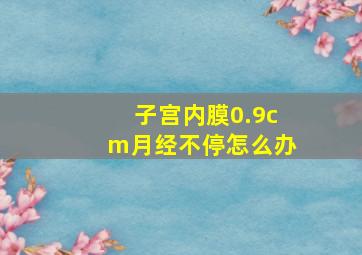 子宫内膜0.9cm月经不停怎么办